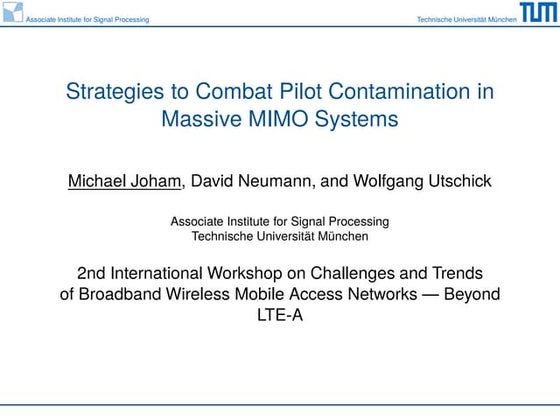 Associate Institute for Signal Processing

Technische Universität München

TUM

Strategies to Combat Pilot Contamination in Massive MIMO Systems

Michael Joham, David Neumann, and Wolfgang Utschick

Associate Institute for Signal Processing
Technische Universität München

2nd International Workshop on Challenges and Trends of Broadband Wireless Mobile Access Networks — Beyond LTE-A